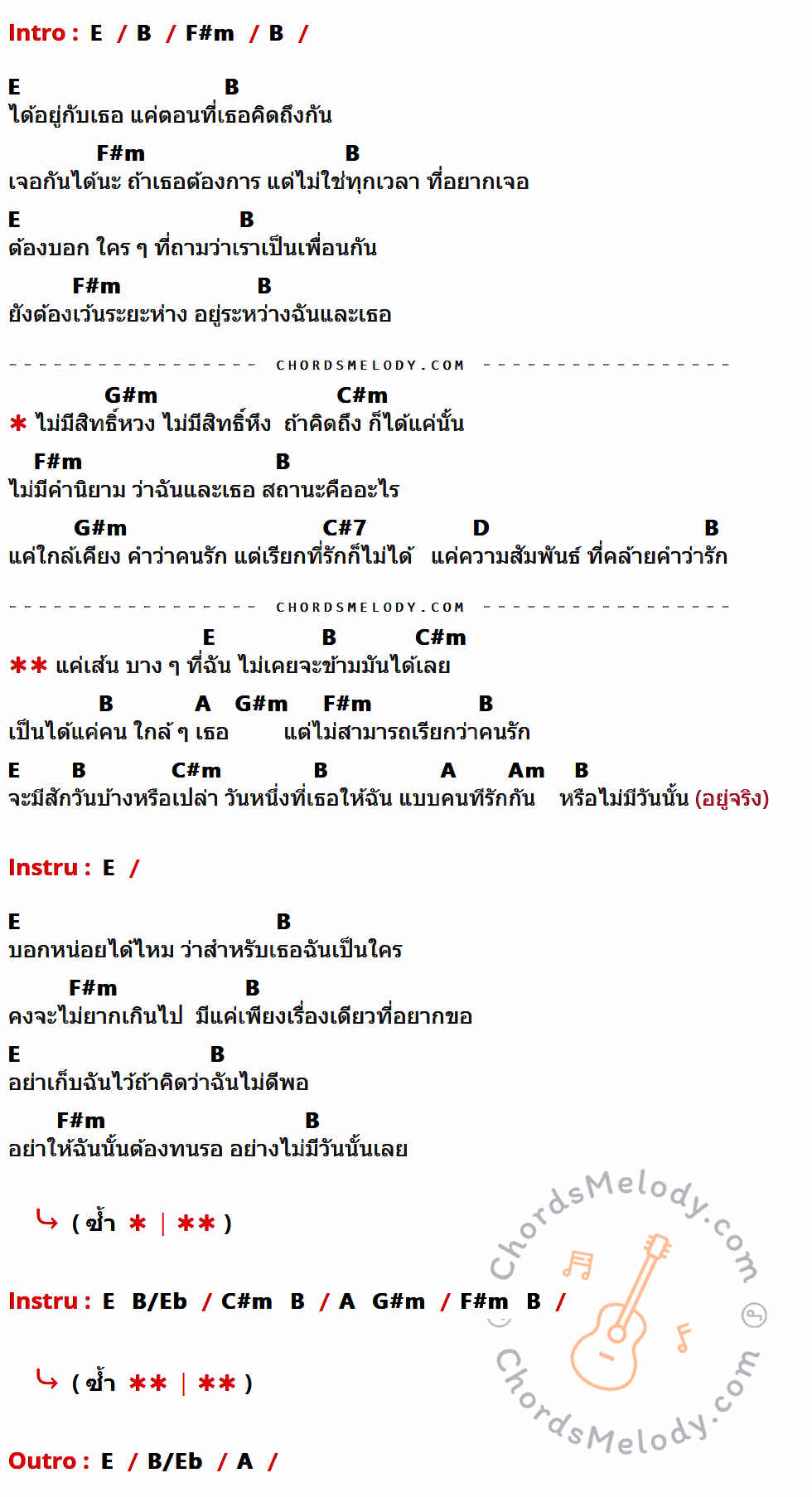 Intro : E / B / F#m / B /

E B
ได้อยู่กับเธอ แค่ตอนที่เธอคิดถึงกัน

F#m B
เจอกันได้นะ ถ้าเธอต้องการ แต่ไม่ใช่ทุกเวลา ที่อยากเจอ

E B
ต้องบอก ใคร ๆ ที่ถามว่าเราเป็นเพื่อนกัน

F#m B
ยังต้องเว้นระยะห่าง อยู่ระหว่างฉันและเธอ

CHORDSMELODY.COM

G#m C#m
* ไม่มีสิทธิ์หวง ไม่มีสิทธิ์หึง ถ้าคิดถึง ก็ได้แค่นั้น

F#m B
ไม่มีคำนิยาม ว่าฉันและเธอ สถานะคืออะไร

G#m C#7 D B
แค่ใกล้เคียง คำว่าคนรัก แต่เรียกที่รักก็ไม่ได้ แค่ความสัมพันธ์ ที่คล้ายคำว่ารัก

CHORDSMELODY.COM

E B C#m
** แค่เส้น บาง ๆ ที่ฉัน ไม่เคยจะข้ามมันได้เลย

B A G#m F#m B
เป็นได้แค่คน ใกล้ ๆ เธอ แต่ไม่สามารถเรียกว่าคนรัก

E B C#m B A Am B
จะมีสักวันบ้างหรือเปล่า วันหนึ่งที่เธอให้ฉัน แบบคนที่รักกัน หรือไม่มีวันนั้น (อยู่จริง)

Instru : E /

E B
บอกหน่อยได้ไหม ว่าสำหรับเธอฉันเป็นใคร

F#m B
คงจะไม่ยากเกินไป มีแค่เพียงเรื่องเดียวที่อยากขอ

E B
อย่าเก็บฉันไว้ถ้าคิดว่าฉันไม่ดีพอ

F#m B
อย่าให้ฉันนั้นต้องทนรอ อย่างไม่มีวันนั้นเลย

( ซ้ำ * | ** )

Instru : E B/Eb / C#m B / A G#m / F#m B /

( ซ้ำ ** | ** )

Outro : E / B/Eb / A /

ChordsMelody.com
ChordsMelody.com